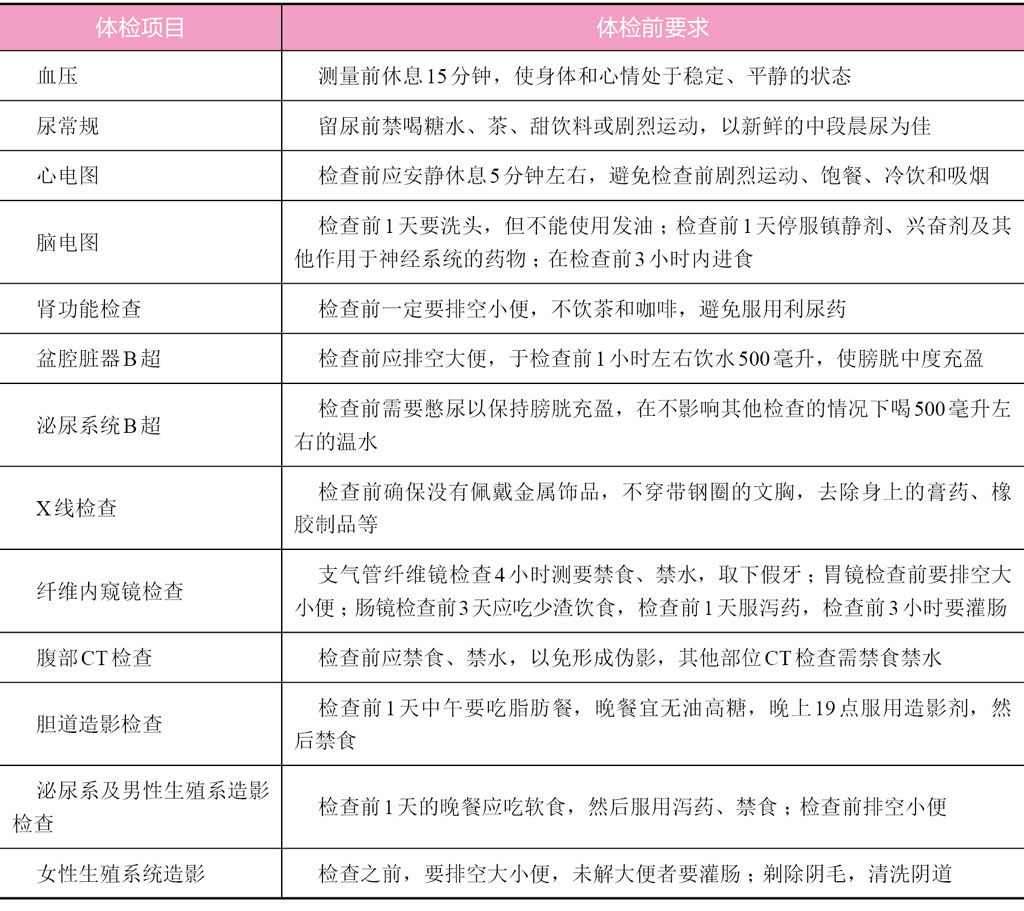 | 体检项目 | 体检前要求 |
|---|---|
| 血压 | 测量前休息15分钟，使身体和心情处于稳定、平静的状态 |
| 尿常规 | 留尿前禁喝糖水、茶、甜饮料或剧烈运动，以新鲜的中段晨尿为佳 |
| 心电图 | 检查前应安静休息5分钟左右，避免检查前剧烈运动、饱餐、冷饮和吸烟 |
| 脑电图 | 检查前1天要洗头，但不能使用发油；检查前1天停服镇静剂、兴奋剂及其他作用于神经系统的药物；在检查前3小时内进食 |
| 肾功能检查 | 检查前一定要排空小便，不饮茶和咖啡，避免服用利尿药 |
| 盆腔脏器B超 | 检查前应排空大便，于检查前1小时左右饮水500毫升，使膀胱中度充盈 |
| 泌尿系统B超 | 检查前需要憋尿以保持膀胱充盈，在不影响其他检查的情况下喝500毫升左右的温水 |
| X线检查 | 检查前确保没有佩戴金属饰品，不穿带钢圈的文胸，去除身上的膏药、橡胶制品等 |
| 纤维内窥镜检查 | 支气管纤维镜检查4小时测要禁食、禁水，取下假牙；胃镜检查前要排空大小便；肠镜检查前3天应吃少渣饮食，检查前1天服泻药，检查前3小时要灌肠 |
| 腹部CT检查 | 检查前应禁食、禁水，以免形成伪影，其他部位CT检查需禁食禁水 |
| 胆道造影检查 | 检查前1天中午要吃脂肪餐，晚餐宜无油高糖，晚上19点服用造影剂，然后禁食 |
| 泌尿系及男性生殖系造影检查 | 检查前1天的晚餐应吃软食，然后服用泻药、禁食；检查前排空小便 |
| 女性生殖系统造影 | 检查之前，要排空大小便，未解大便者要灌肠；剃除阴毛，清洗阴道 |